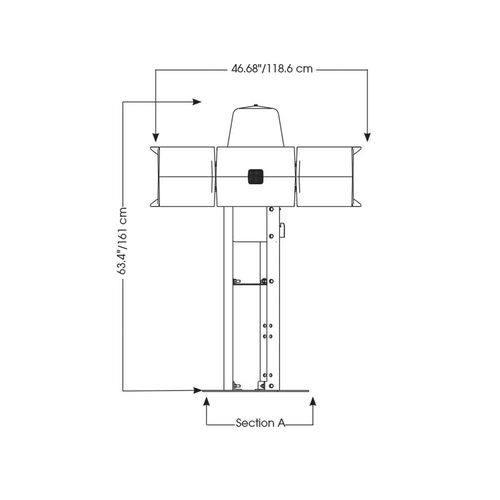 46.68"/118.6 cm

63.4"/161 cm

Section A